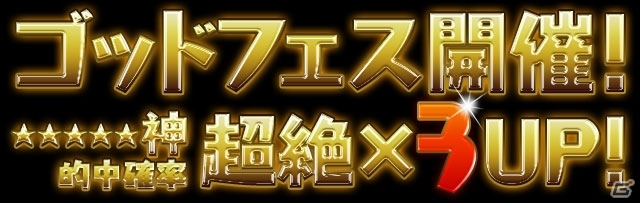 ゴッドフェス開催!

★★★★★神
的中確率

超絶×3UP!